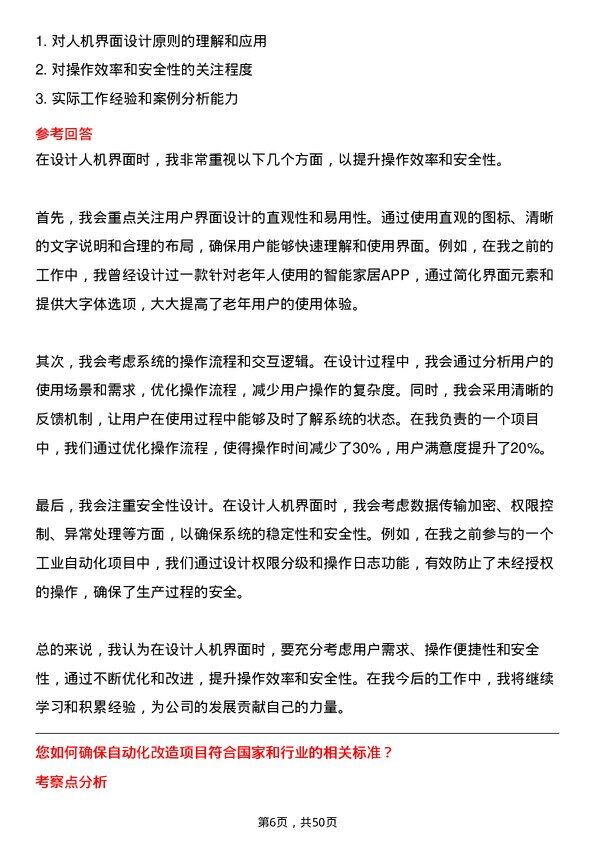 1. 对人机界面设计原则的理解和应用
2. 对操作效率和安全性的关注程度
3. 实际工作经验和案例分析能力

参考回答
在设计人机界面时，我非常重视以下几个方面，以提升操作效率和安全性。

首先，我会重点关注用户界面设计的直观性和易用性。通过使用直观的图标、清晰的文字说明和合理的布局，确保用户能够快速理解和使用界面。例如，在我之前的工作中，我曾经设计过一款针对老年人使用的智能家居APP，通过简化界面元素和提供大字体选项，大大提高了老年用户的使用体验。

其次，我会考虑系统的操作流程和交互逻辑。在设计过程中，我会通过分析用户的使用场景和需求，优化操作流程，减少用户操作的复杂度。同时，我会采用清晰的反馈机制，让用户在使用过程中能够及时了解系统的状态。在我负责的一个项目中，我们通过优化操作流程，使得操作时间减少了30%，用户满意度提升了20%。

最后，我会注重安全性设计。在设计人机界面时，我会考虑数据传输加密、权限控制、异常处理等方面，以确保系统的稳定性和安全性。例如，在我之前参与的一个工业自动化项目中，我们通过设计权限分级和操作日志功能，有效防止了未经授权的操作，确保了生产过程的安全。

总的来说，我认为在设计人机界面时，要充分考虑用户需求、操作便捷性和安全性，通过不断优化和改进，提升操作效率和安全性。在我今后的工作中，我将继续学习和积累经验，为公司的发展贡献自己的力量。

您如何确保自动化改造项目符合国家和行业的相关标准？
考察点分析

第6页，共50页